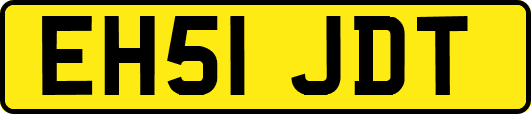 EH51 JDT